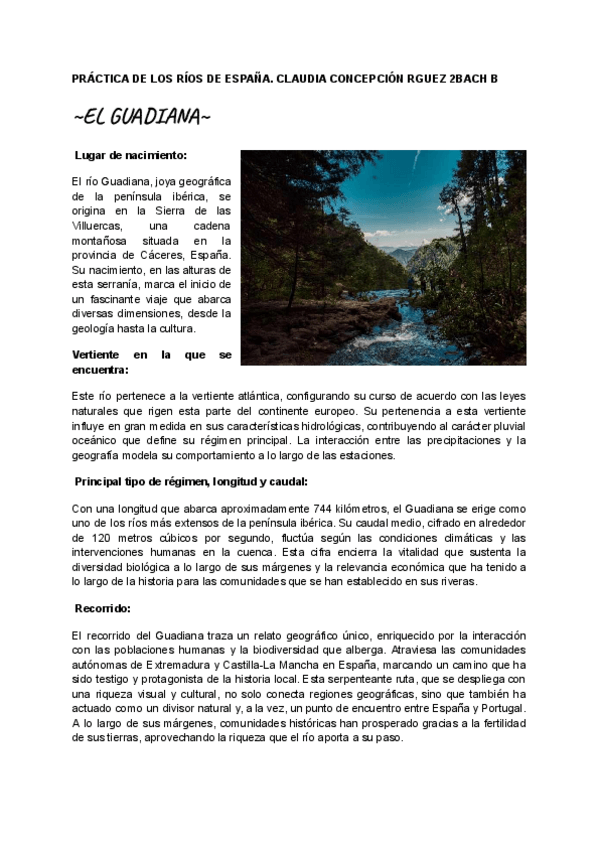 PRÁCTICA DE LOS RÍOS DE ESPAÑA. CLAUDIA CONCEPCIÓN RGUEZ 2BACH B

~EL GUADIANA~

Lugar de nacimiento:

El río Guadiana, joya geográfica de la península ibérica, se origina en la Sierra de las Villuercas, una cadena montañosa situada en la provincia de Cáceres, España. Su nacimiento, en las alturas de esta serranía, marca el inicio de un fascinante viaje que abarca diversas dimensiones, desde la geología hasta la cultura.

Vertiente en la que se encuentra:

Este río pertenece a la vertiente atlántica, configurando su curso de acuerdo con las leyes naturales que rigen esta parte del continente europeo. Su pertenencia a esta vertiente influye en gran medida en sus características hidrológicas, contribuyendo al carácter pluvial oceánico que define su régimen principal. La interacción entre las precipitaciones y la geografía modela su comportamiento a lo largo de las estaciones.

Principal tipo de régimen, longitud y caudal:

Con una longitud que abarca aproximadamente 744 kilómetros, el Guadiana se erige como uno de los ríos más extensos de la península ibérica. Su caudal medio, cifrado en alrededor de 120 metros cúbicos por segundo, fluctúa según las condiciones climáticas y las intervenciones humanas en la cuenca. Esta cifra encierra la vitalidad que sustenta la diversidad biológica a lo largo de sus márgenes y la relevancia económica que ha tenido a lo largo de la historia para las comunidades que se han establecido en sus riveras.

Recorrido:

El recorrido del Guadiana traza un relato geográfico único, enriquecido por la interacción con las poblaciones humanas y la biodiversidad que alberga. Atraviesa las comunidades autónomas de Extremadura y Castilla-La Mancha en España, marcando un camino que ha sido testigo y protagonista de la historia local. Esta serpenteante ruta, que se despliega con una riqueza visual y cultural, no solo conecta regiones geográficas, sino que también ha actuado como un divisor natural y, a la vez, un punto de encuentro entre España y Portugal. A lo largo de sus márgenes, comunidades históricas han prosperado gracias a la fertilidad de sus tierras, aprovechando la riqueza que el río aporta a su paso.